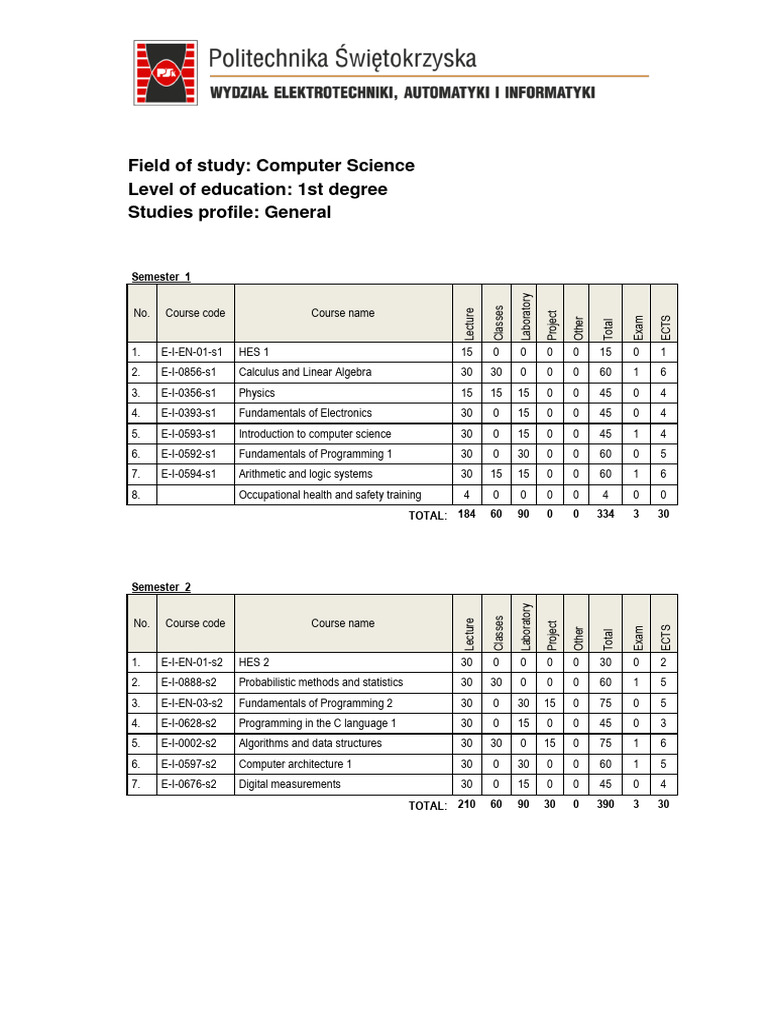 PŚk

Politechnika Świętokrzyska

WYDZIAŁ ELEKTROTECHNIKI, AUTOMATYKI I INFORMATYKI

Field of study: Computer Science
Level of education: 1st degree
Studies profile: General

Semester 1

| No. | Course code | Course name | Lecture | Classes | Laboratory | Project | Other | Total | Exam | ECTS |
|---|---|---|---|---|---|---|---|---|---|---|
| 1. | E-I-EN-01-s1 | HES 1 | 15 | 0 | 0 | 0 | 0 | 15 | 0 | 1 |
| 2. | E-I-0856-s1 | Calculus and Linear Algebra | 30 | 30 | 0 | 0 | 0 | 60 | 1 | 6 |
| 3. | E-I-0356-s1 | Physics | 15 | 15 | 15 | 0 | 0 | 45 | 0 | 4 |
| 4. | E-I-0393-s1 | Fundamentals of Electronics | 30 | 0 | 15 | 0 | 0 | 45 | 0 | 4 |
| 5. | E-I-0593-s1 | Introduction to computer science | 30 | 0 | 15 | 0 | 0 | 45 | 1 | 4 |
| 6. | E-I-0592-s1 | Fundamentals of Programming 1 | 30 | 0 | 30 | 0 | 0 | 60 | 0 | 5 |
| 7. | E-I-0594-s1 | Arithmetic and logic systems | 30 | 15 | 15 | 0 | 0 | 60 | 1 | 6 |
| 8. | | Occupational health and safety training | 4 | 0 | 0 | 0 | 0 | 4 | 0 | 0 |
| | | TOTAL: | 184 | 60 | 90 | 0 | 0 | 334 | 3 | 30 |

Semester 2

| No. | Course code | Course name | Lecture | Classes | Laboratory | Project | Other | Total | Exam | ECTS |
|---|---|---|---|---|---|---|---|---|---|---|
| 1. | E-I-EN-01-s2 | HES 2 | 30 | 0 | 0 | 0 | 0 | 30 | 0 | 2 |
| 2. | E-I-0888-s2 | Probabilistic methods and statistics | 30 | 30 | 0 | 0 | 0 | 60 | 1 | 5 |
| 3. | E-I-EN-03-s2 | Fundamentals of Programming 2 | 30 | 0 | 30 | 15 | 0 | 75 | 0 | 5 |
| 4. | E-I-0628-s2 | Programming in the C language 1 | 30 | 0 | 15 | 0 | 0 | 45 | 0 | 3 |
| 5. | E-I-0002-s2 | Algorithms and data structures | 30 | 30 | 0 | 15 | 0 | 75 | 1 | 6 |
| 6. | E-I-0597-s2 | Computer architecture 1 | 30 | 0 | 30 | 0 | 0 | 60 | 1 | 5 |
| 7. | E-I-0676-s2 | Digital measurements | 30 | 0 | 15 | 0 | 0 | 45 | 0 | 4 |
| | | TOTAL: | 210 | 60 | 90 | 30 | 0 | 390 | 3 | 30 |